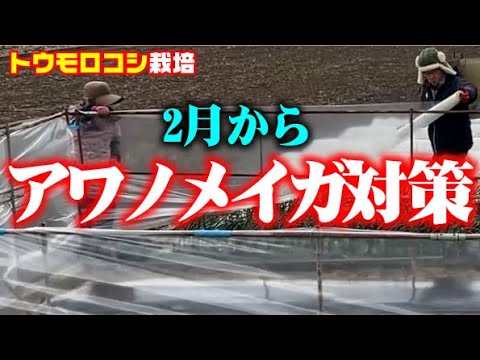 トウモロコシ栽培

2月から

アワノメイガ対策